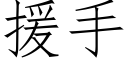 援手